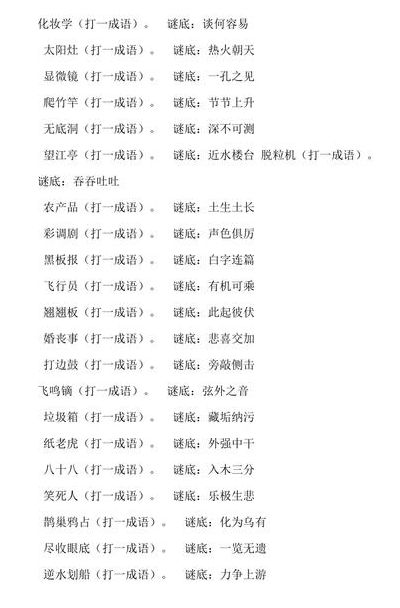 化妆学（打一成语）。 谜底：谈何容易

太阳灶（打一成语）。 谜底：热火朝天

显微镜（打一成语）。 谜底：一孔之见

爬竹竿（打一成语）。 谜底：节节上升

无底洞（打一成语）。 谜底：深不可测

望江亭（打一成语）。 谜底：近水楼台 脱粒机（打一成语）。谜底：吞吞吐吐

农产品（打一成语）。 谜底：土生土长

彩调剧（打一成语）。 谜底：声色俱厉

黑板报（打一成语）。 谜底：白字连篇

飞行员（打一成语）。 谜底：有机可乘

翘翘板（打一成语）。 谜底：此起彼伏

婚丧事（打一成语）。 谜底：悲喜交加

打边鼓（打一成语）。 谜底：旁敲侧击

飞鸣镝（打一成语）。 谜底：弦外之音

垃圾箱（打一成语）。 谜底：藏垢纳污

纸老虎（打一成语）。 谜底：外强中干

八十八（打一成语）。 谜底：入木三分

笑死人（打一成语）。 谜底：乐极生悲

鹊巢鸦占（打一成语）。 谜底：化为乌有

尽收眼底（打一成语）。 谜底：一览无遗

逆水划船（打一成语）。 谜底：力争上游